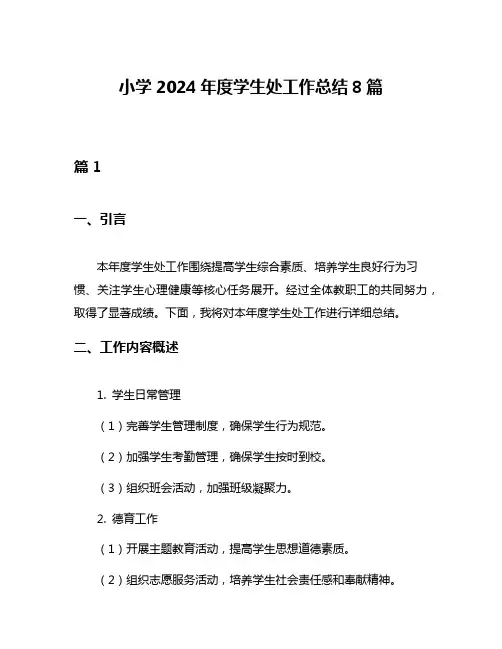 小学 2024 年度学生处工作总结 8 篇

篇 1

一、引言

本年度学生处工作围绕提高学生综合素质、培养学生良好行为习惯、关注学生心理健康等核心任务展开。经过全体教职工的共同努力，取得了显著成绩。下面，我将对本年度学生处工作进行详细总结。

二、工作内容概述

1. 学生日常管理

（1）完善学生管理制度，确保学生行为规范。

（2）加强学生考勤管理，确保学生按时到校。

（3）组织班会活动，加强班级凝聚力。

2. 德育工作

（1）开展主题教育活动，提高学生思想道德素质。

（2）组织志愿服务活动，培养学生社会责任感和奉献精神。